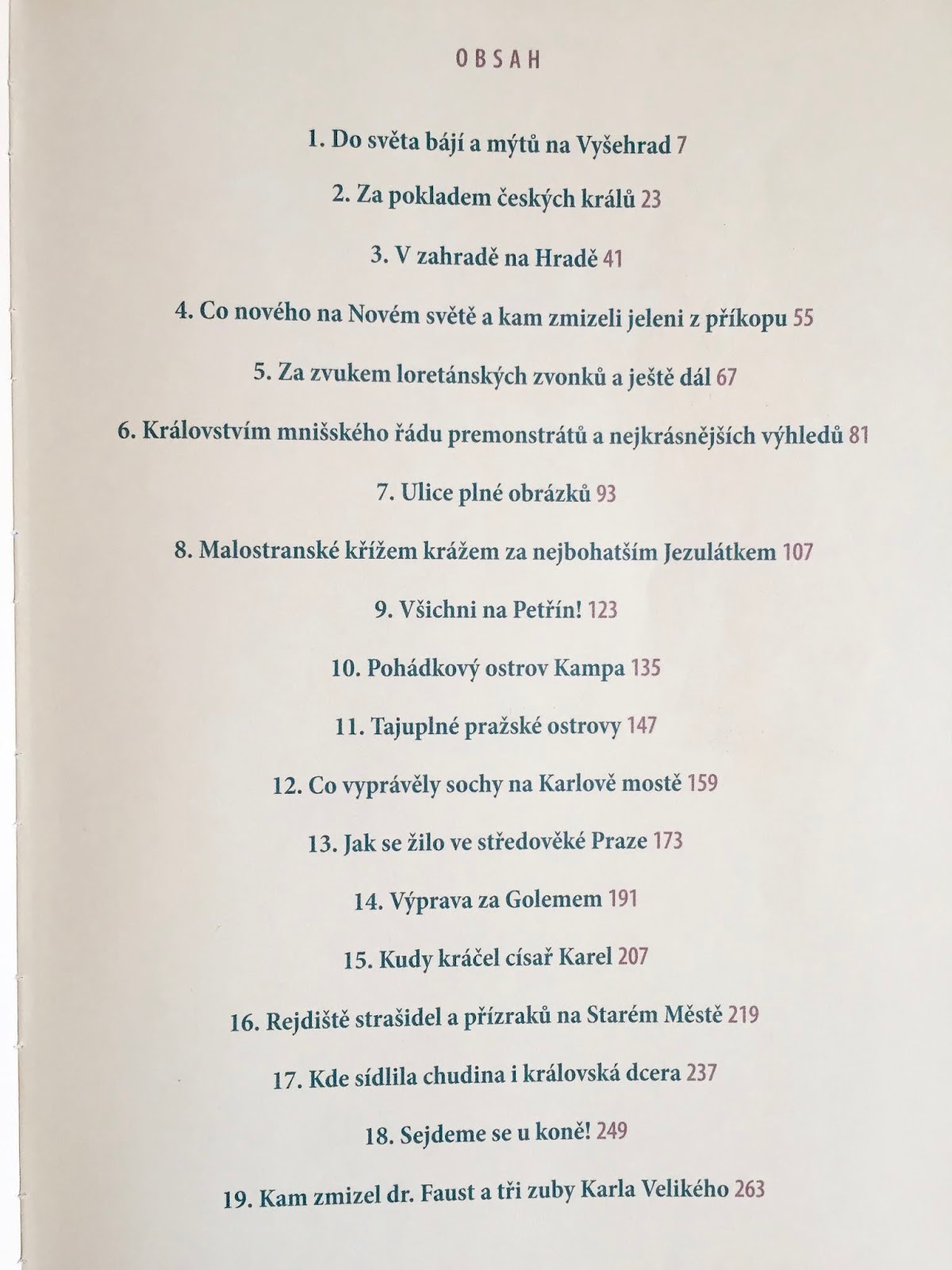 OBSAH

1. Do světa bájí a mýtů na Vyšehrad 7

2. Za pokladem českých králů 23

3. V zahradě na Hradě 41

4. Co nového na Novém světě a kam zmizeli jeleni z příkopu 55

5. Za zvukem loretánských zvonků a ještě dál 67

6. Královstvím mnišského řádu premonstrátů a nejkrásnějších výhledů 81

7. Ulice plné obrázků 93

8. Malostranské křížem krážem za nejbohatším Jezulátkem 107

9. Všichni na Petřín! 123

10. Pohádkový ostrov Kampa 135

11. Tajuplné pražské ostrovy 147

12. Co vyprávěly sochy na Karlově mostě 159

13. Jak se žilo ve středověké Praze 173

14. Výprava za Golemem 191

15. Kudy kráčel císař Karel 207

16. Rejdiště strašidel a přízraků na Starém Městě 219

17. Kde sídlila chudina i královská dcera 237

18. Sejdeme se u koně! 249

19. Kam zmizel dr. Faust a tři zuby Karla Velikého 263